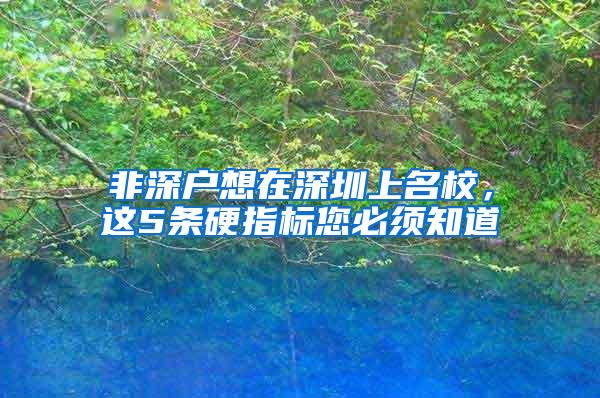 非深户想在深圳上名校，这5条硬指标您必须知道